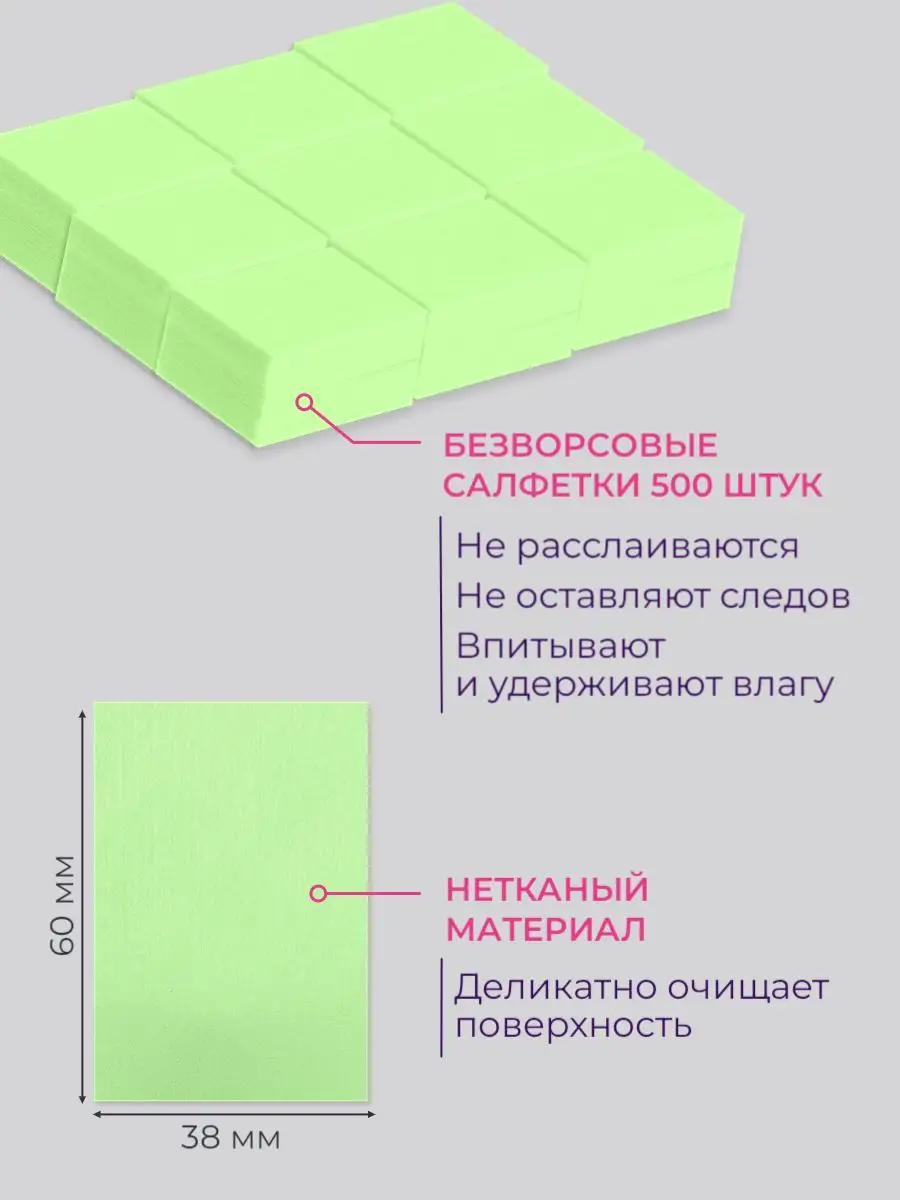 БЕЗВОРСОВЫЕ САЛФЕТКИ 500 ШТУК

Не расслаиваются

Не оставляют следов

Впитывают и удерживают влагу

60 мм

НЕТКАНЫЙ МАТЕРИАЛ

Деликатно очищает поверхность

38 мм